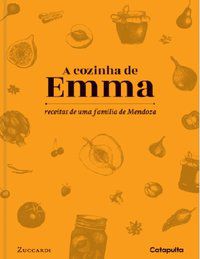 A cozinha de
Emma

receitas de uma família de Mendoza

ZUCCARDI

Catapulta